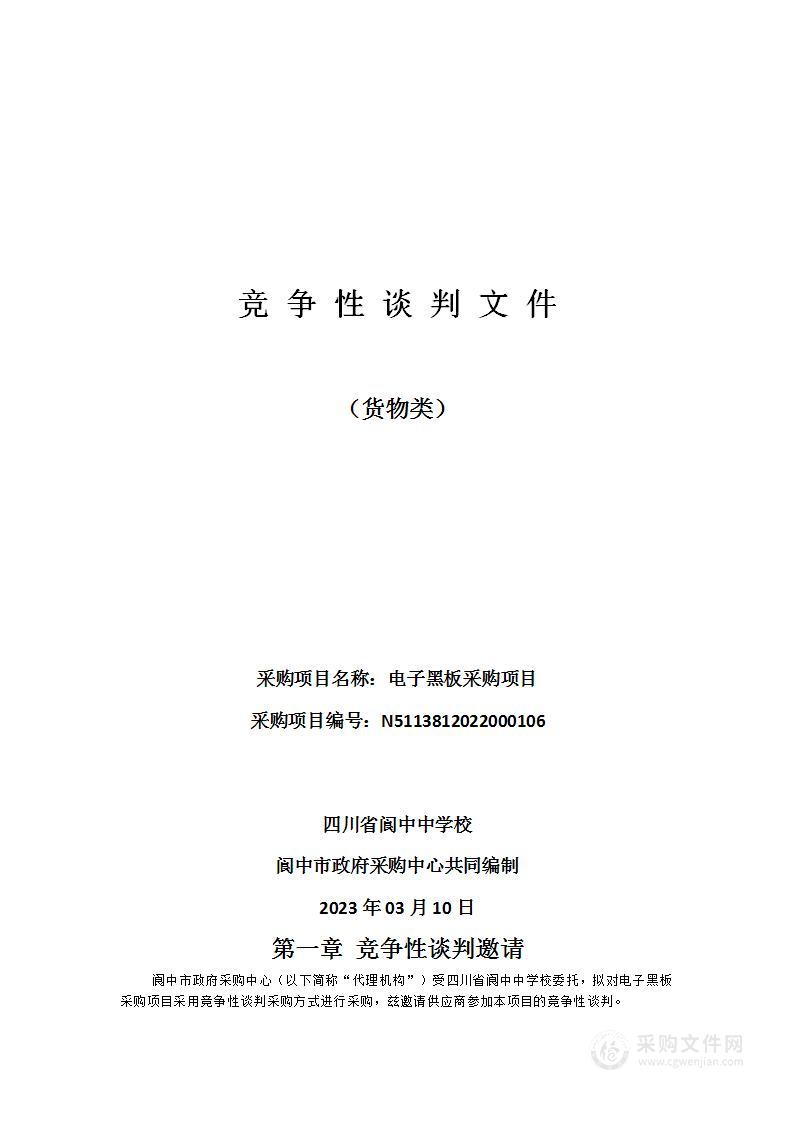 竞 争 性 谈 判 文 件

（货物类）

采购项目名称：电子黑板采购项目

采购项目编号：N5113812022000106

四川省阆中中学校

阆中市政府采购中心共同编制

2023 年 03 月 10 日

第一章 竞争性谈判邀请

阆中市政府采购中心（以下简称“代理机构”）受四川省阆中中学校委托，拟对电子黑板采购项目采用竞争性谈判采购方式进行采购，兹邀请供应商参加本项目的竞争性谈判。

采购文件网
www.cgwenjian.com